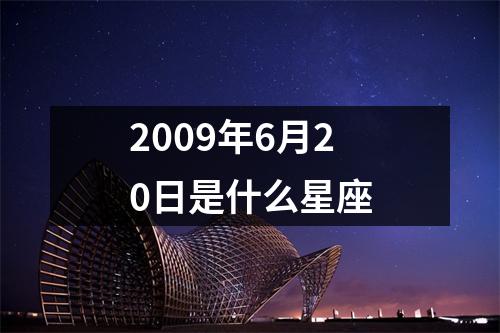 2009年6月20日是什么星座